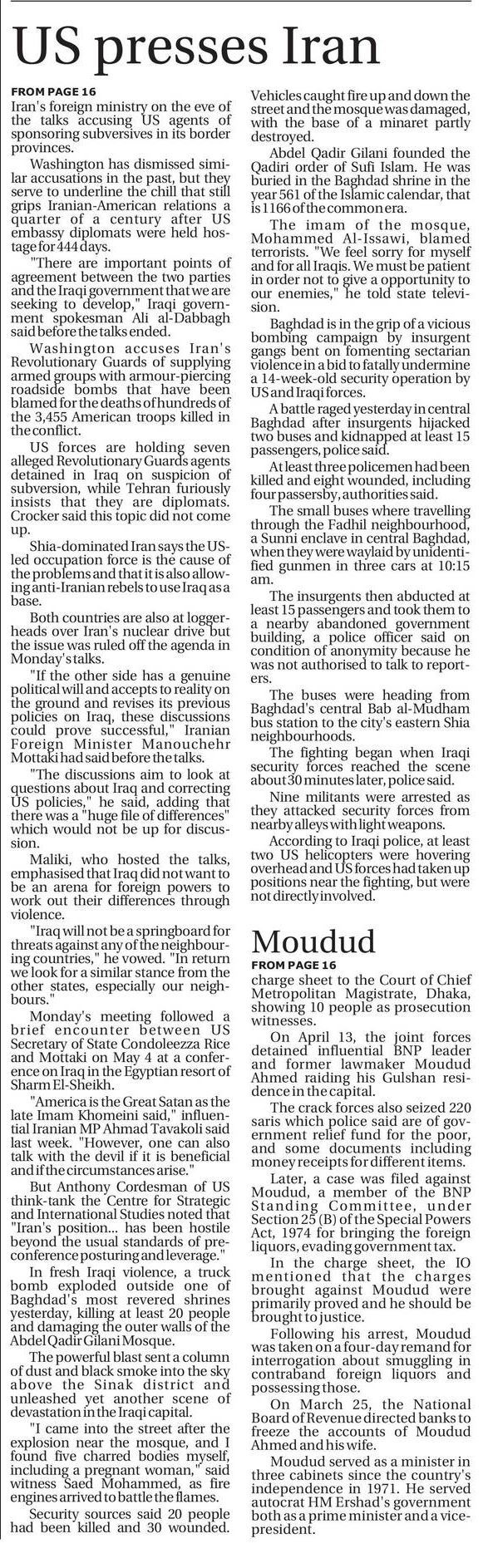 US presses Iran

FROM PAGE 16

Iran's foreign ministry on the eve of the talks accusing US agents of sponsoring subversives in its border provinces.

Washington has dismissed similar accusations in the past, but they serve to underline the chill that still grips Iranian-American relations a quarter of a century after US embassy diplomats were held hostage for 444 days.

"There are important points of agreement between the two parties and the Iraqi government that we are seeking to develop," Iraqi government spokesman Ali al-Dabbagh said before the talks ended.

Washington accuses Iran's Revolutionary Guards of supplying armed groups with armour-piercing roadside bombs that have been blamed for the deaths of hundreds of the 3,455 American troops killed in the conflict.

US forces are holding seven alleged Revolutionary Guards agents detained in Iraq on suspicion of subversion, while Tehran furiously insists that they are diplomats. Crocker said this topic did not come up.

Shia-dominated Iran says the US-led occupation force is the cause of the problems and that it is also allowing anti-Iranian rebels to use Iraq as a base.

Both countries are also at loggerheads over Iran's nuclear drive but the issue was ruled off the agenda in Monday's talks.

"If the other side has a genuine political will and accepts to reality on the ground and revises its previous policies on Iraq, these discussions could prove successful," Iranian Foreign Minister Manouchehr Mottaki had said before the talks.

"The discussions aim to look at questions about Iraq and correcting US policies," he said, adding that there was a "huge file of differences" which would not be up for discussion.

Maliki, who hosted the talks, emphasised that Iraq did not want to be an arena for foreign powers to work out their differences through violence.

"Iraq will not be a springboard for threats against any of the neighbouring countries," he vowed. "In return we look for a similar stance from the other states, especially our neighbours."

Monday's meeting followed a brief encounter between US Secretary of State Condoleezza Rice and Mottaki on May 4 at a conference on Iraq in the Egyptian resort of Sharm El-Sheikh.

"America is the Great Satan as the late Imam Khomeini said," influential Iranian MP Ahmad Tavakoli said last week. "However, one can also talk with the devil if it is beneficial and if the circumstances arise."

But Anthony Cordesman of US think-tank the Centre for Strategic and International Studies noted that "Iran's position... has been hostile beyond the usual standards of pre-conference posturing and leverage."

In fresh Iraqi violence, a truck bomb exploded outside one of Baghdad's most revered shrines yesterday, killing at least 20 people and damaging the outer walls of the Abdel Qadir Gilani Mosque.

The powerful blast sent a column of dust and black smoke into the sky above the Sinak district and unleashed yet another scene of devastation in the Iraqi capital.

"I came into the street after the explosion near the mosque, and I found five charred bodies myself, including a pregnant woman," said witness Saed Mohammed, as fire engines arrived to battle the flames.

Security sources said 20 people had been killed and 30 wounded. Vehicles caught fire up and down the street and the mosque was damaged, with the base of a minaret partly destroyed.

Abdel Qadir Gilani founded the Qadiri order of Sufi Islam. He was buried in the Baghdad shrine in the year 561 of the Islamic calendar, that is 1166 of the common era.

The imam of the mosque, Mohammed Al-Issawi, blamed terrorists. "We feel sorry for myself and for all Iraqis. We must be patient in order not to give a opportunity to our enemies," he told state television.

Baghdad is in the grip of a vicious bombing campaign by insurgent gangs bent on fomenting sectarian violence in a bid to fatally undermine a 14-week-old security operation by US and Iraqi forces.

A battle raged yesterday in central Baghdad after insurgents hijacked two buses and kidnapped at least 15 passengers, police said.

At least three policemen had been killed and eight wounded, including four passersby, authorities said.

The small buses where travelling through the Fadhil neighbourhood, a Sunni enclave in central Baghdad, when they were waylaid by unidentified gunmen in three cars at 10:15 am.

The insurgents then abducted at least 15 passengers and took them to a nearby abandoned government building, a police officer said on condition of anonymity because he was not authorised to talk to reporters.

The buses were heading from Baghdad's central Bab al-Mudham bus station to the city's eastern Shia neighbourhoods.

The fighting began when Iraqi security forces reached the scene about 30 minutes later, police said.

Nine militants were arrested as they attacked security forces from nearby alleys with light weapons.

According to Iraqi police, at least two US helicopters were hovering overhead and US forces had taken up positions near the fighting, but were not directly involved.

Moudud

FROM PAGE 16

charge sheet to the Court of Chief Metropolitan Magistrate, Dhaka, showing 10 people as prosecution witnesses.

On April 13, the joint forces detained influential BNP leader and former lawmaker Moudud Ahmed raiding his Gulshan residence in the capital.

The crack forces also seized 220 saris which police said are of government relief fund for the poor, and some documents including money receipts for different items.

Later, a case was filed against Moudud, a member of the BNP Standing Committee, under Section 25 (B) of the Special Powers Act, 1974 for bringing the foreign liquors, evading government tax.

In the charge sheet, the IO mentioned that the charges brought against Moudud were primarily proved and he should be brought to justice.

Following his arrest, Moudud was taken on a four-day remand for interrogation about smuggling in contraband foreign liquors and possessing those.

On March 25, the National Board of Revenue directed banks to freeze the accounts of Moudud Ahmed and his wife.

Moudud served as a minister in three cabinets since the country's independence in 1971. He served autocrat HM Ershad's government both as a prime minister and a vice-president.